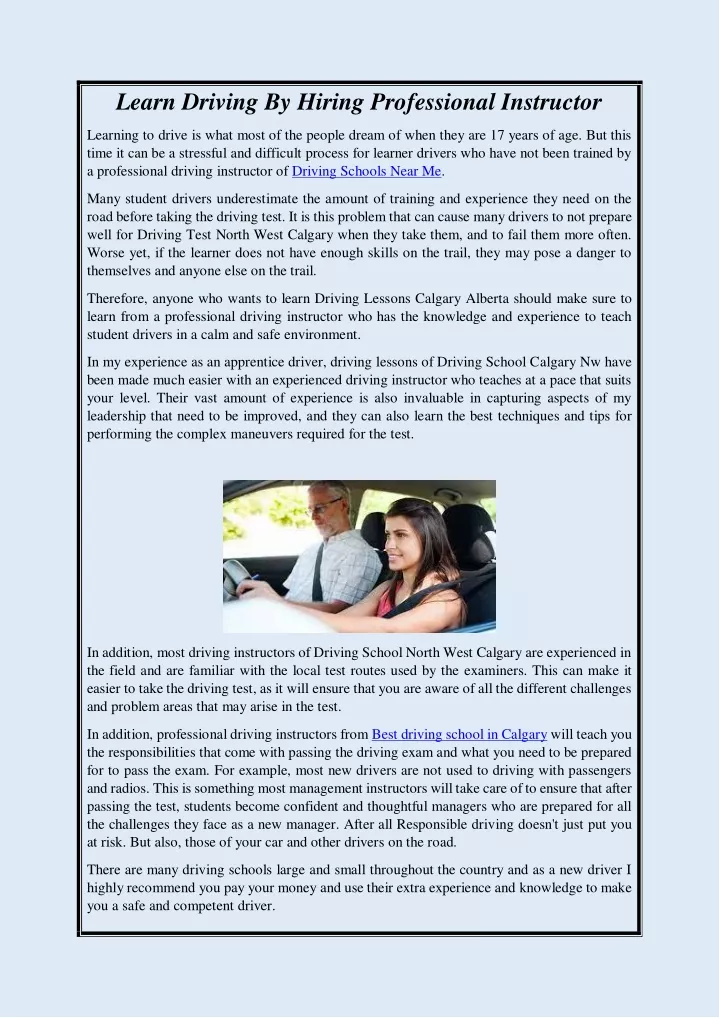 Learn Driving By Hiring Professional Instructor

Learning to drive is what most of the people dream of when they are 17 years of age. But this time it can be a stressful and difficult process for learner drivers who have not been trained by a professional driving instructor of Driving Schools Near Me.

Many student drivers underestimate the amount of training and experience they need on the road before taking the driving test. It is this problem that can cause many drivers to not prepare well for Driving Test North West Calgary when they take them, and to fail them more often. Worse yet, if the learner does not have enough skills on the trail, they may pose a danger to themselves and anyone else on the trail.

Therefore, anyone who wants to learn Driving Lessons Calgary Alberta should make sure to learn from a professional driving instructor who has the knowledge and experience to teach student drivers in a calm and safe environment.

In my experience as an apprentice driver, driving lessons of Driving School Calgary Nw have been made much easier with an experienced driving instructor who teaches at a pace that suits your level. Their vast amount of experience is also invaluable in capturing aspects of my leadership that need to be improved, and they can also learn the best techniques and tips for performing the complex maneuvers required for the test.

In addition, most driving instructors of Driving School North West Calgary are experienced in the field and are familiar with the local test routes used by the examiners. This can make it easier to take the driving test, as it will ensure that you are aware of all the different challenges and problem areas that may arise in the test.

In addition, professional driving instructors from Best driving school in Calgary will teach you the responsibilities that come with passing the driving exam and what you need to be prepared for to pass the exam. For example, most new drivers are not used to driving with passengers and radios. This is something most management instructors will take care of to ensure that after passing the test, students become confident and thoughtful managers who are prepared for all the challenges they face as a new manager. After all Responsible driving doesn't just put you at risk. But also, those of your car and other drivers on the road.

There are many driving schools large and small throughout the country and as a new driver I highly recommend you pay your money and use their extra experience and knowledge to make you a safe and competent driver.